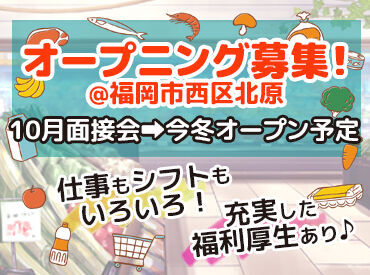 オープニング募集！
@福岡市西区北原

10月面接会➡今冬オープン予定

仕事もシフトもいろいろ！

充実した福利厚生あり♪